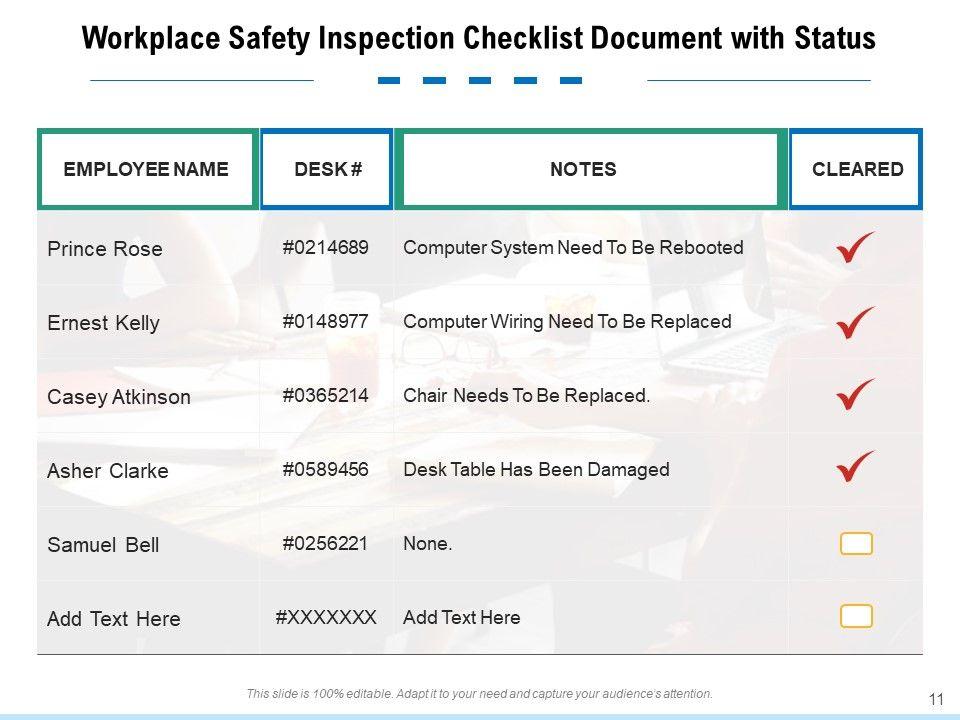 Workplace Safety Inspection Checklist Document with Status

| EMPLOYEE NAME | DESK # | NOTES | CLEARED |
|---|---|---|---|
| Prince Rose | #0214689 | Computer System Need To Be Rebooted | ✓ |
| Ernest Kelly | #0148977 | Computer Wiring Need To Be Replaced | ✓ |
| Casey Atkinson | #0365214 | Chair Needs To Be Replaced. | ✓ |
| Asher Clarke | #0589456 | Desk Table Has Been Damaged | ✓ |
| Samuel Bell | #0256221 | None. | |
| Add Text Here | #XXXXXXX | Add Text Here | |

This slide is 100% editable. Adapt it to your need and capture your audience's attention.

11